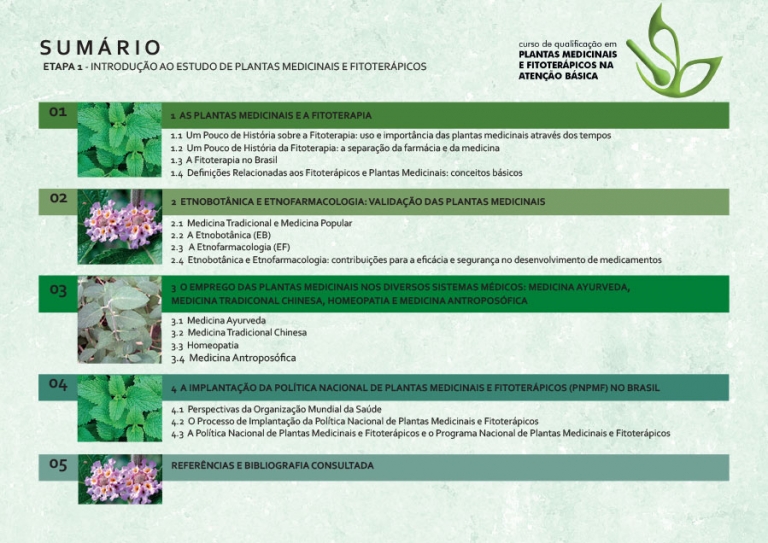 SUMÁRIO
ETAPA 1 - INTRODUÇÃO AO ESTUDO DE PLANTAS MEDICINAIS E FITOTERÁPICOS

curso de qualificação em
PLANTAS MEDICINAIS E FITOTERÁPICOS NA ATENÇÃO BÁSICA

01
1 AS PLANTAS MEDICINAIS E A FITOTERAPIA
1.1 Um Pouco de História sobre a Fitoterapia: uso e importância das plantas medicinais através dos tempos
1.2 Um Pouco de História da Fitoterapia: a separação da farmácia e da medicina
1.3 A Fitoterapia no Brasil
1.4 Definições Relacionadas aos Fitoterápicos e Plantas Medicinais: conceitos básicos

02
2 ETNOBOTÂNICA E ETNOFARMACOLOGIA: VALIDAÇÃO DAS PLANTAS MEDICINAIS
2.1 Medicina Tradicional e Medicina Popular
2.2 A Etnobotânica (EB)
2.3 A Etnofarmacologia (EF)
2.4 Etnobotânica e Etnofarmacologia: contribuições para a eficácia e segurança no desenvolvimento de medicamentos

03
3 O EMPREGO DAS PLANTAS MEDICINAIS NOS DIVERSOS SISTEMAS MÉDICOS: MEDICINA AYURVEDA, MEDICINA TRADICONAL CHINESA, HOMEOPATIA E MEDICINA ANTROPOSÓFICA
3.1 Medicina Ayurveda
3.2 Medicina Tradicional Chinesa
3.3 Homeopatia
3.4 Medicina Antroposófica

04
4 A IMPLANTAÇÃO DA POLÍTICA NACIONAL DE PLANTAS MEDICINAIS E FITOTERÁPICOS (PNPMF) NO BRASIL
4.1 Perspectivas da Organização Mundial da Saúde
4.2 O Processo de Implantação da Política Nacional de Plantas Medicinais e Fitoterápicos
4.3 A Política Nacional de Plantas Medicinais e Fitoterápicos e o Programa Nacional de Plantas Medicinais e Fitoterápicos

05
REFERÊNCIAS E BIBLIOGRAFIA CONSULTADA